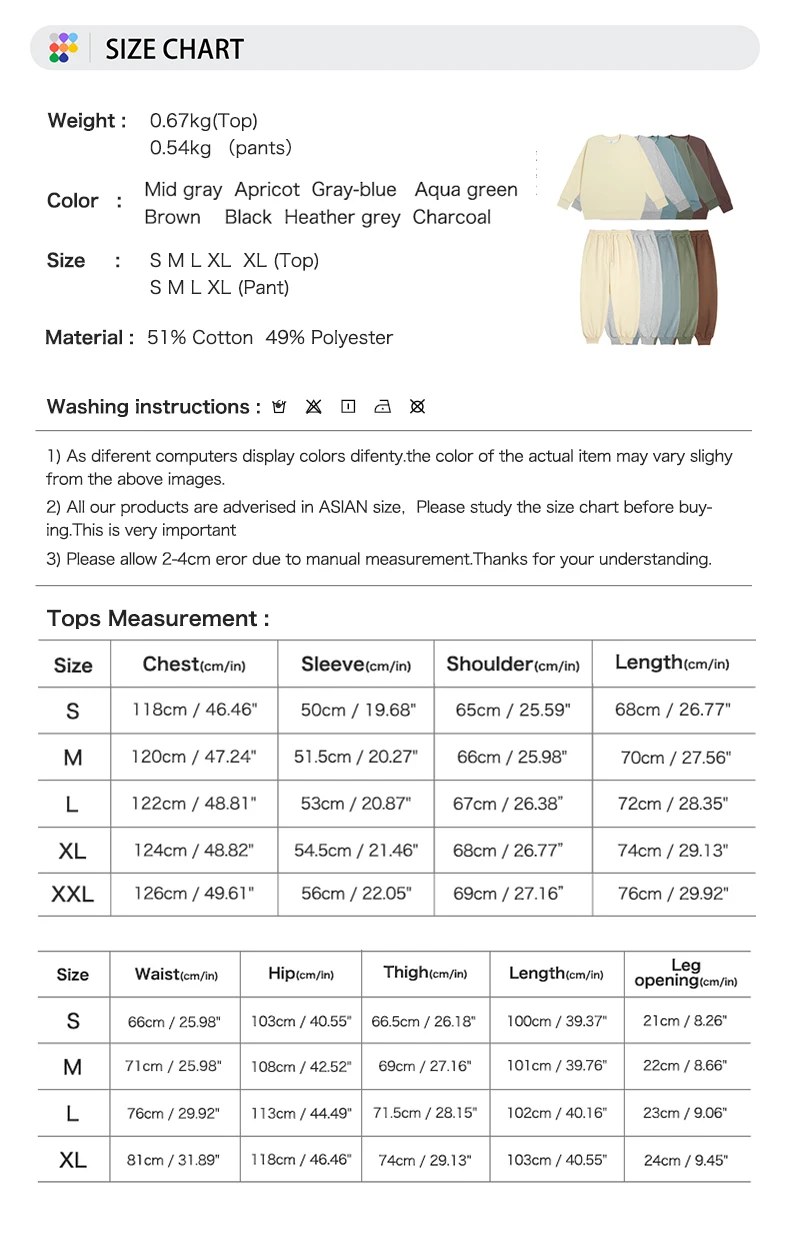 SIZE CHART

Weight : 0.67kg(Top)
0.54kg (pants)

Color : Mid gray Apricot Gray-blue Aqua green
Brown Black Heather grey Charcoal

Size : S M L XL XL (Top)
S M L XL (Pant)

Material : 51% Cotton 49% Polyester

Washing instructions :

1) As diferent computers display colors difenty.the color of the actual item may vary slighy from the above images.

2) All our products are adverised in ASIAN size, Please study the size chart before buying.This is very important

3) Please allow 2-4cm eror due to manual measurement.Thanks for your understanding.

Tops Measurement :

| Size | Chest(cm/in) | Sleeve(cm/in) | Shoulder(cm/in) | Length(cm/in) |
|---|---|---|---|---|
| S | 118cm / 46.46" | 50cm / 19.68" | 65cm / 25.59" | 68cm / 26.77" |
| M | 120cm / 47.24" | 51.5cm / 20.27" | 66cm / 25.98" | 70cm / 27.56" |
| L | 122cm / 48.81" | 53cm / 20.87" | 67cm / 26.38" | 72cm / 28.35" |
| XL | 124cm / 48.82" | 54.5cm / 21.46" | 68cm / 26.77" | 74cm / 29.13" |
| XXL | 126cm / 49.61" | 56cm / 22.05" | 69cm / 27.16" | 76cm / 29.92" |

| Size | Waist(cm/in) | Hip(cm/in) | Thigh(cm/in) | Length(cm/in) | Leg opening(cm/in) |
|---|---|---|---|---|---|
| S | 66cm / 25.98" | 103cm / 40.55" | 66.5cm / 26.18" | 100cm / 39.37" | 21cm / 8.26" |
| M | 71cm / 25.98" | 108cm / 42.52" | 69cm / 27.16" | 101cm / 39.76" | 22cm / 8.66" |
| L | 76cm / 29.92" | 113cm / 44.49" | 71.5cm / 28.15" | 102cm / 40.16" | 23cm / 9.06" |
| XL | 81cm / 31.89" | 118cm / 46.46" | 74cm / 29.13" | 103cm / 40.55" | 24cm / 9.45" |